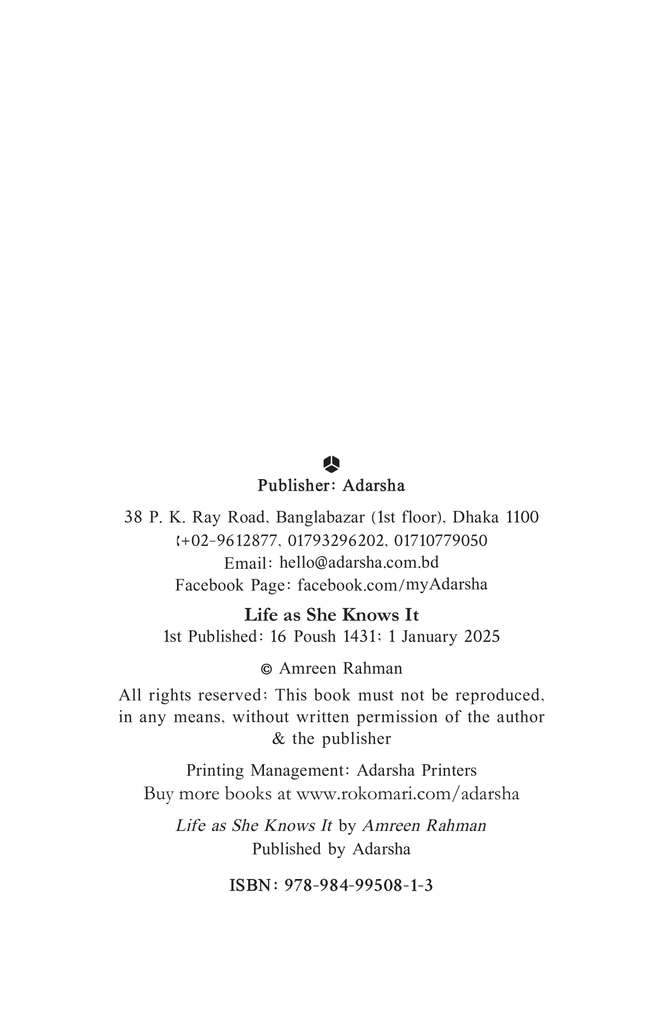 Publisher: Adarsha

38 P. K. Ray Road, Banglabazar (1st floor), Dhaka 1100
+02-9612877, 01793296202, 01710779050
Email: hello@adarsha.com.bd
Facebook Page: facebook.com/myAdarsha

Life as She Knows It
1st Published: 16 Poush 1431: 1 January 2025

© Amreen Rahman

All rights reserved: This book must not be reproduced, in any means, without written permission of the author & the publisher

Printing Management: Adarsha Printers
Buy more books at www.rokomari.com/adarsha

Life as She Knows It by Amreen Rahman
Published by Adarsha

ISBN: 978-984-99508-1-3